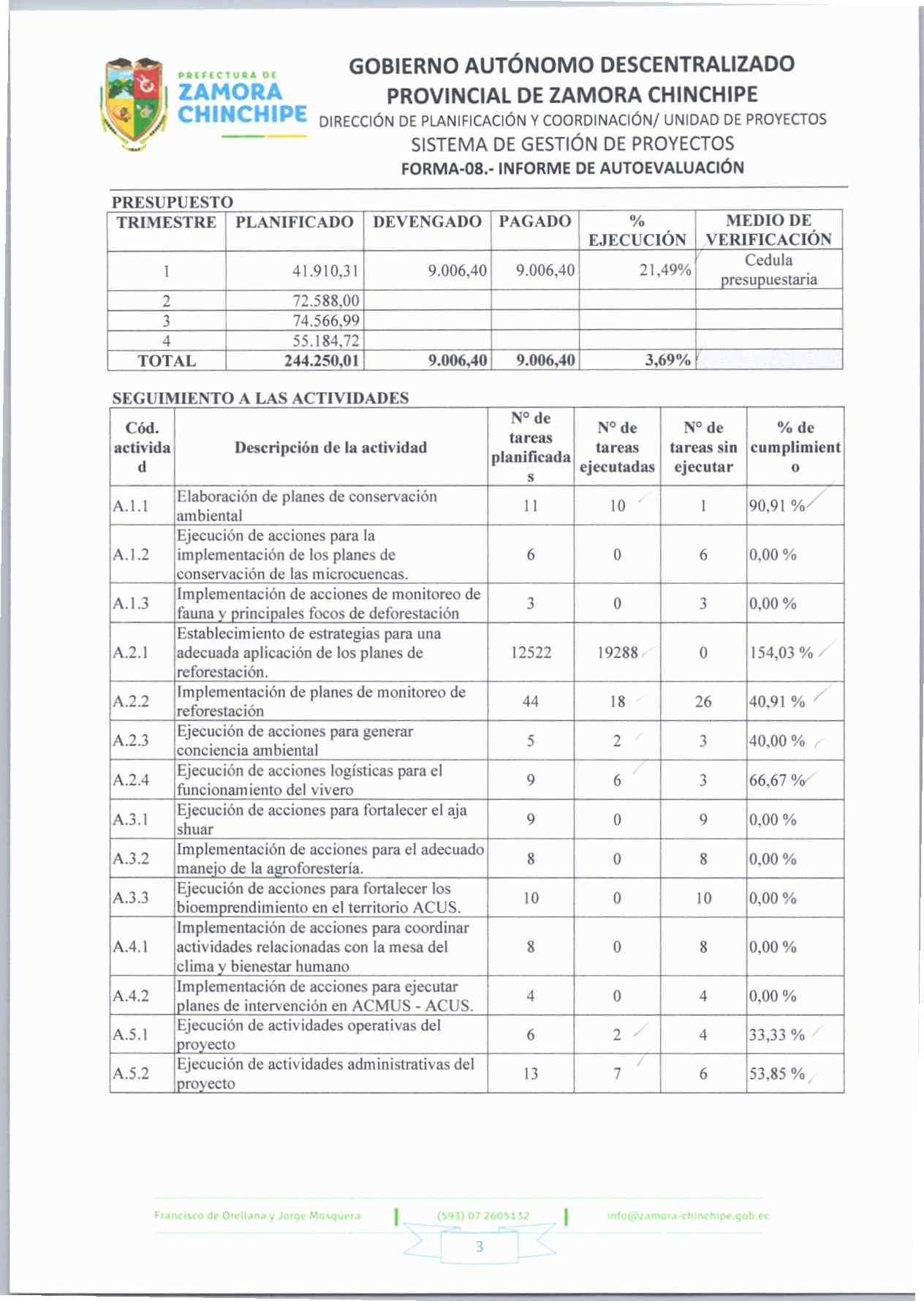 PREFECTURA DE
ZAMORA
CHINCHIPE

GOBIERNO AUTÓNOMO DESCENTRALIZADO
PROVINCIAL DE ZAMORA CHINCHIPE
DIRECCIÓN DE PLANIFICACIÓN Y COORDINACIÓN/ UNIDAD DE PROYECTOS
SISTEMA DE GESTIÓN DE PROYECTOS
FORMA-08.- INFORME DE AUTOEVALUACIÓN

PRESUPUESTO

| TRIMESTRE | PLANIFICADO | DEVENGADO | PAGADO | % EJECUCIÓN | MEDIO DE VERIFICACIÓN |
|---|---|---|---|---|---|
| 1 | 41.910,31 | 9.006,40 | 9.006,40 | 21,49% | Cedula presupuestaria |
| 2 | 72.588,00 | | | | |
| 3 | 74.566,99 | | | | |
| 4 | 55.184,72 | | | | |
| TOTAL | 244.250,01 | 9.006,40 | 9.006,40 | 3,69% | |

SEGUIMIENTO A LAS ACTIVIDADES

| Cód. actividad | Descripción de la actividad | N° de tareas planificadas | N° de tareas ejecutadas | N° de tareas sin ejecutar | % de cumplimiento |
|---|---|---|---|---|---|
| A.1.1 | Elaboración de planes de conservación ambiental | 11 | 10 | 1 | 90,91 % |
| A.1.2 | Ejecución de acciones para la implementación de los planes de conservación de las microcuencas. | 6 | 0 | 6 | 0,00 % |
| A.1.3 | Implementación de acciones de monitoreo de fauna y principales focos de deforestación | 3 | 0 | 3 | 0,00 % |
| A.2.1 | Establecimiento de estrategias para una adecuada aplicación de los planes de reforestación. | 12522 | 19288 | 0 | 154,03 % |
| A.2.2 | Implementación de planes de monitoreo de reforestación | 44 | 18 | 26 | 40,91 % |
| A.2.3 | Ejecución de acciones para generar conciencia ambiental | 5 | 2 | 3 | 40,00 % |
| A.2.4 | Ejecución de acciones logísticas para el funcionamiento del vivero | 9 | 6 | 3 | 66,67 % |
| A.3.1 | Ejecución de acciones para fortalecer el aja shuar | 9 | 0 | 9 | 0,00 % |
| A.3.2 | Implementación de acciones para el adecuado manejo de la agroforestería. | 8 | 0 | 8 | 0,00 % |
| A.3.3 | Ejecución de acciones para fortalecer los bioemprendimiento en el territorio ACUS. | 10 | 0 | 10 | 0,00 % |
| A.4.1 | Implementación de acciones para coordinar actividades relacionadas con la mesa del clima y bienestar humano | 8 | 0 | 8 | 0,00 % |
| A.4.2 | Implementación de acciones para ejecutar planes de intervención en ACMUS - ACUS. | 4 | 0 | 4 | 0,00 % |
| A.5.1 | Ejecución de actividades operativas del proyecto | 6 | 2 | 4 | 33,33 % |
| A.5.2 | Ejecución de actividades administrativas del proyecto | 13 | 7 | 6 | 53,85 % |

Francisco de Orellana y Jorge Mosquera | (593) 07 2605132 | info@zamora-chinchipe.gob.ec

3